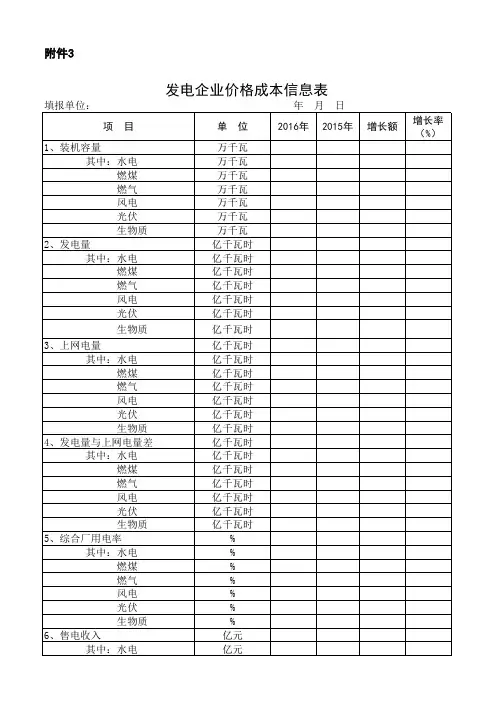 附件3

发电企业价格成本信息表

填报单位：　　　　　　　　　　　　　　　年　月　日

| 项　目 | 单　位 | 2016年 | 2015年 | 增长额 | 增长率（%） |
|---|---|---|---|---|---|
| 1、装机容量 | 万千瓦 | | | | |
| 其中：水电 | 万千瓦 | | | | |
| 燃煤 | 万千瓦 | | | | |
| 燃气 | 万千瓦 | | | | |
| 风电 | 万千瓦 | | | | |
| 光伏 | 万千瓦 | | | | |
| 生物质 | 万千瓦 | | | | |
| 2、发电量 | 亿千瓦时 | | | | |
| 其中：水电 | 亿千瓦时 | | | | |
| 燃煤 | 亿千瓦时 | | | | |
| 燃气 | 亿千瓦时 | | | | |
| 风电 | 亿千瓦时 | | | | |
| 光伏 | 亿千瓦时 | | | | |
| 生物质 | 亿千瓦时 | | | | |
| 3、上网电量 | 亿千瓦时 | | | | |
| 其中：水电 | 亿千瓦时 | | | | |
| 燃煤 | 亿千瓦时 | | | | |
| 燃气 | 亿千瓦时 | | | | |
| 风电 | 亿千瓦时 | | | | |
| 光伏 | 亿千瓦时 | | | | |
| 生物质 | 亿千瓦时 | | | | |
| 4、发电量与上网电量差 | 亿千瓦时 | | | | |
| 其中：水电 | 亿千瓦时 | | | | |
| 燃煤 | 亿千瓦时 | | | | |
| 燃气 | 亿千瓦时 | | | | |
| 风电 | 亿千瓦时 | | | | |
| 光伏 | 亿千瓦时 | | | | |
| 生物质 | 亿千瓦时 | | | | |
| 5、综合厂用电率 | % | | | | |
| 其中：水电 | % | | | | |
| 燃煤 | % | | | | |
| 燃气 | % | | | | |
| 风电 | % | | | | |
| 光伏 | % | | | | |
| 生物质 | % | | | | |
| 6、售电收入 | 亿元 | | | | |
| 其中：水电 | 亿元 | | | | |